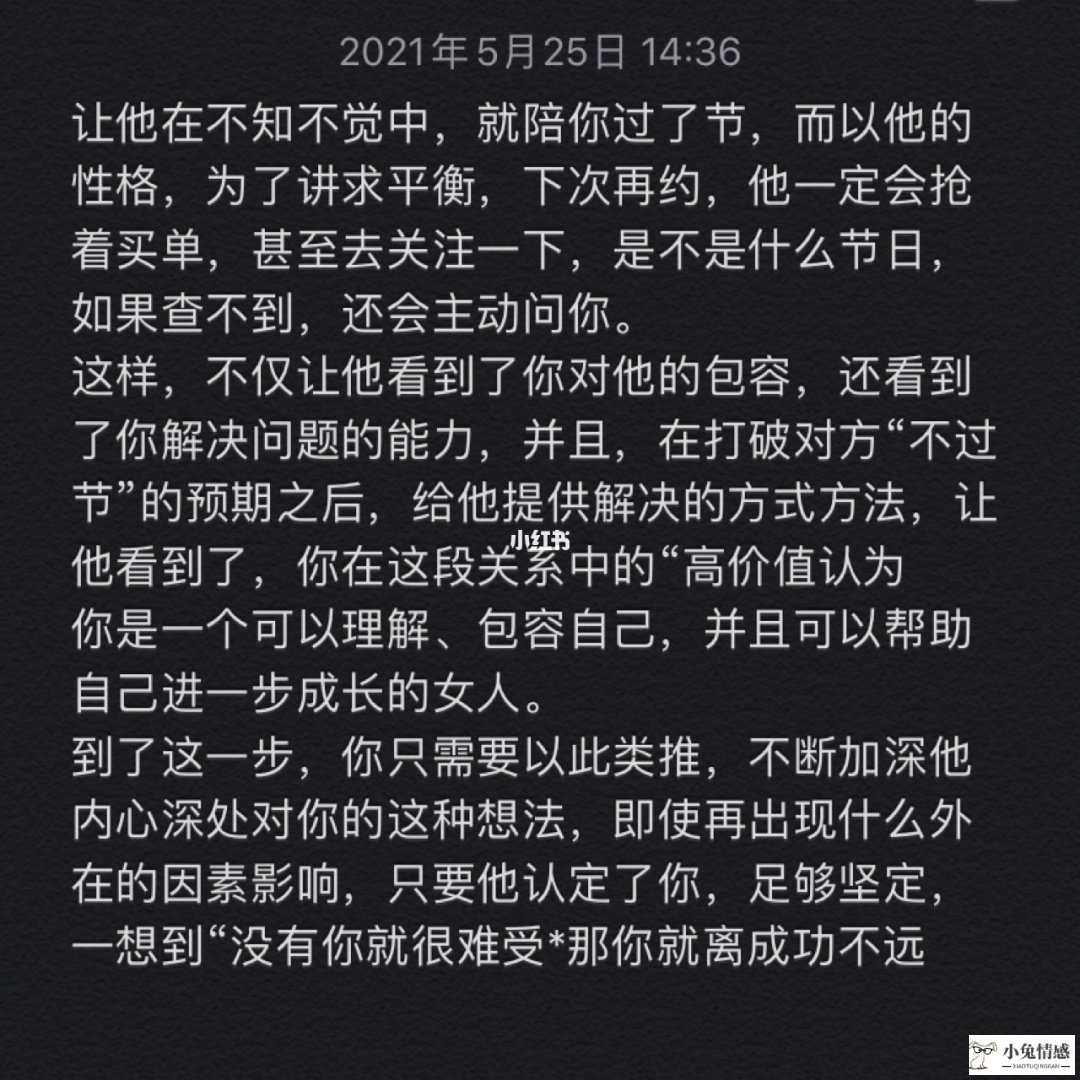 2021年5月25日 14:36

让他在不知不觉中，就陪你过了节，而以他的性格，为了讲求平衡，下次再约，他一定会抢着买单，甚至去关注一下，是不是什么节日，如果查不到，还会主动问你。
这样，不仅让他看到了你对他的包容，还看到了你解决问题的能力，并且，在打破对方“不过节”的预期之后，给他提供解决的方式方法，让他看到了，你在这段关系中的“高价值认为你是一个可以理解、包容自己，并且可以帮助自己进一步成长的女人。
到了这一步，你只需要以此类推，不断加深他内心深处对你的这种想法，即使再出现什么外在的因素影响，只要他认定了你，足够坚定，一想到“没有你就很难受*那你就离成功不远

小红书

小兔情感
XIAOTUQINGGAN